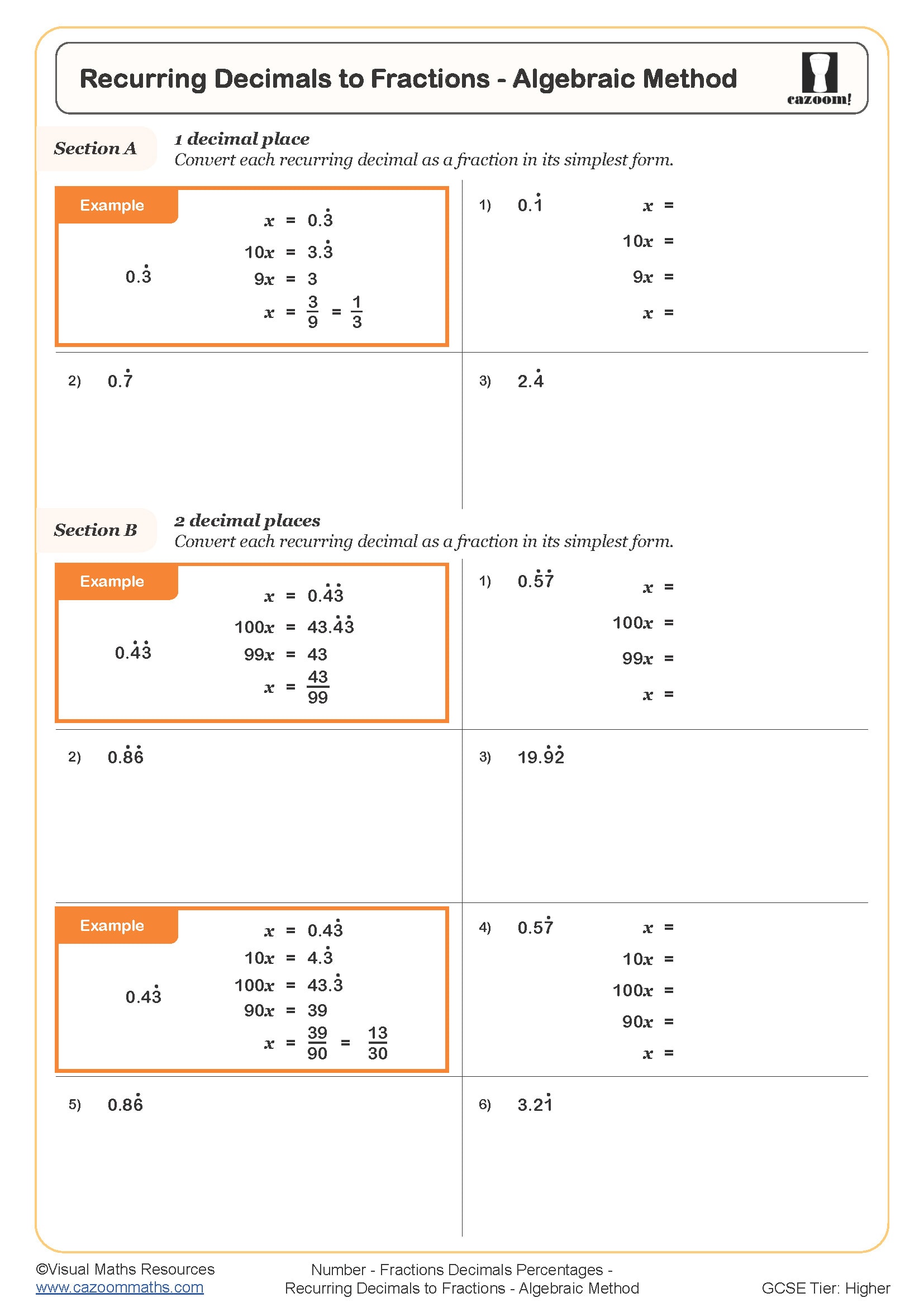 Recurring Decimals to Fractions - Algebraic Method

cazoom!

Section A

1 decimal place
Convert each recurring decimal as a fraction in its simplest form.

Example

$0.\dot{3}$

$x = 0.\dot{3}$
$10x = 3.\dot{3}$
$9x = 3$
$x = \frac{3}{9} = \frac{1}{3}$

1) $0.\dot{1}$

$x =$
$10x =$
$9x =$
$x =$

2) $0.\dot{7}$

3) $2.\dot{4}$

Section B

2 decimal places
Convert each recurring decimal as a fraction in its simplest form.

Example

$0.\dot{4}\dot{3}$

$x = 0.\dot{4}\dot{3}$
$100x = 43.\dot{4}\dot{3}$
$99x = 43$
$x = \frac{43}{99}$

1) $0.\dot{5}\dot{7}$

$x =$
$100x =$
$99x =$
$x =$

2) $0.\dot{8}\dot{6}$

3) $19.\dot{9}\dot{2}$

Example

$0.4\dot{3}$

$x = 0.4\dot{3}$
$10x = 4.\dot{3}$
$100x = 43.\dot{3}$
$90x = 39$
$x = \frac{39}{90} = \frac{13}{30}$

4) $0.5\dot{7}$

$x =$
$10x =$
$100x =$
$90x =$
$x =$

5) $0.8\dot{6}$

6) $3.2\dot{1}$

©Visual Maths Resources
www.cazoommaths.com

Number - Fractions Decimals Percentages -
Recurring Decimals to Fractions - Algebraic Method

GCSE Tier: Higher